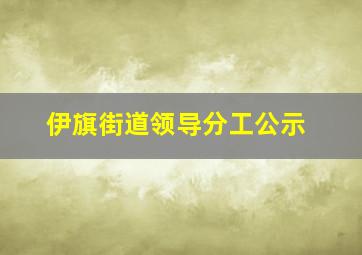 伊旗街道领导分工公示